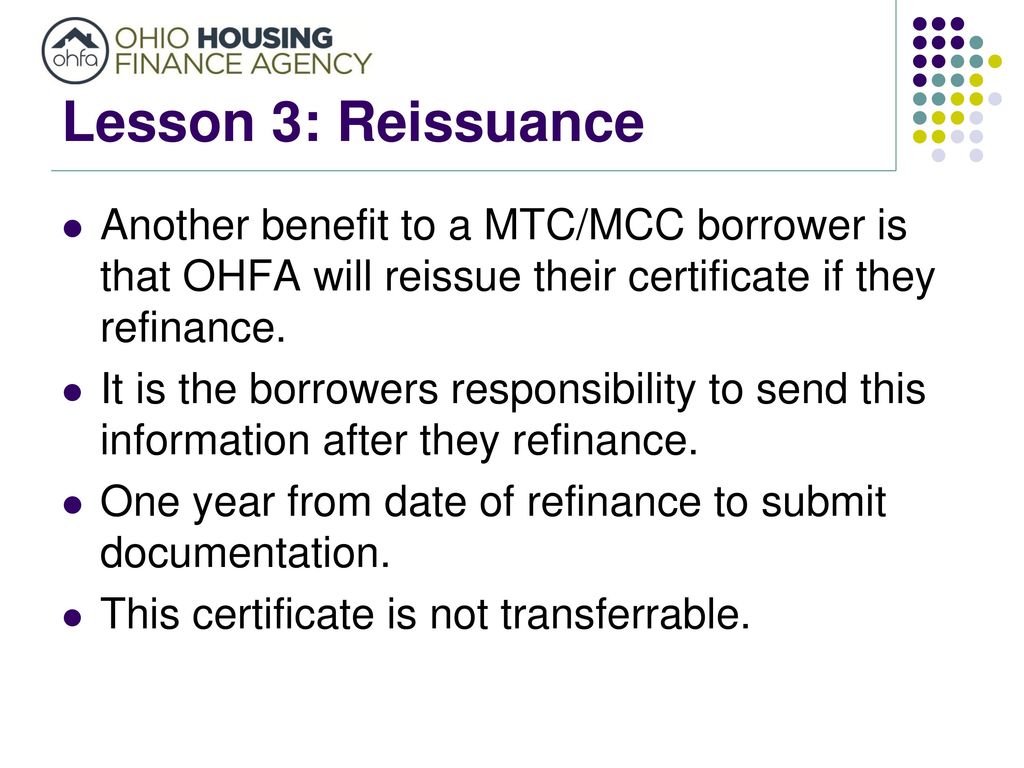 ohfa OHIO HOUSING FINANCE AGENCY

Lesson 3: Reissuance

- Another benefit to a MTC/MCC borrower is that OHFA will reissue their certificate if they refinance.
- It is the borrowers responsibility to send this information after they refinance.
- One year from date of refinance to submit documentation.
- This certificate is not transferrable.